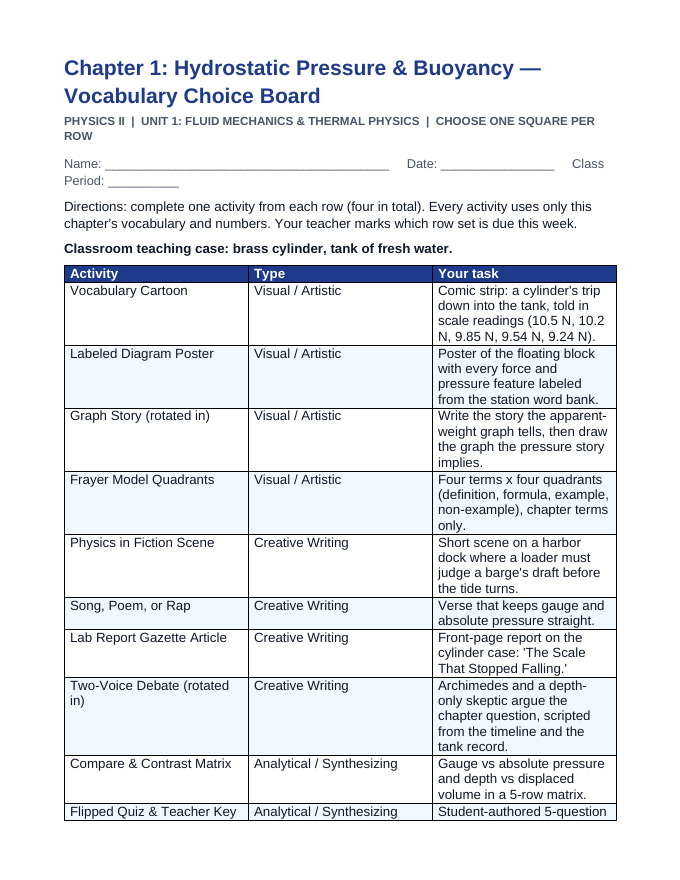 Chapter 1: Hydrostatic Pressure & Buoyancy — Vocabulary Choice Board

PHYSICS II | UNIT 1: FLUID MECHANICS & THERMAL PHYSICS | CHOOSE ONE SQUARE PER ROW

Name: ____ Date: ____ Class Period: ____

Directions: complete one activity from each row (four in total). Every activity uses only this chapter's vocabulary and numbers. Your teacher marks which row set is due this week.

Classroom teaching case: brass cylinder, tank of fresh water.

| Activity | Type | Your task |
|---|---|---|
| Vocabulary Cartoon | Visual / Artistic | Comic strip: a cylinder's trip down into the tank, told in scale readings (10.5 N, 10.2 N, 9.85 N, 9.54 N, 9.24 N). |
| Labeled Diagram Poster | Visual / Artistic | Poster of the floating block with every force and pressure feature labeled from the station word bank. |
| Graph Story (rotated in) | Visual / Artistic | Write the story the apparent-weight graph tells, then draw the graph the pressure story implies. |
| Frayer Model Quadrants | Visual / Artistic | Four terms x four quadrants (definition, formula, example, non-example), chapter terms only. |
| Physics in Fiction Scene | Creative Writing | Short scene on a harbor dock where a loader must judge a barge's draft before the tide turns. |
| Song, Poem, or Rap | Creative Writing | Verse that keeps gauge and absolute pressure straight. |
| Lab Report Gazette Article | Creative Writing | Front-page report on the cylinder case: 'The Scale That Stopped Falling.' |
| Two-Voice Debate (rotated in) | Creative Writing | Archimedes and a depth-only skeptic argue the chapter question, scripted from the timeline and the tank record. |
| Compare & Contrast Matrix | Analytical / Synthesizing | Gauge vs absolute pressure and depth vs displaced volume in a 5-row matrix. |
| Flipped Quiz & Teacher Key | Analytical / Synthesizing | Student-authored 5-question |